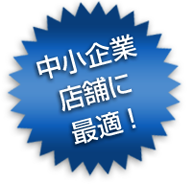 中小企業
店舗に
最適！